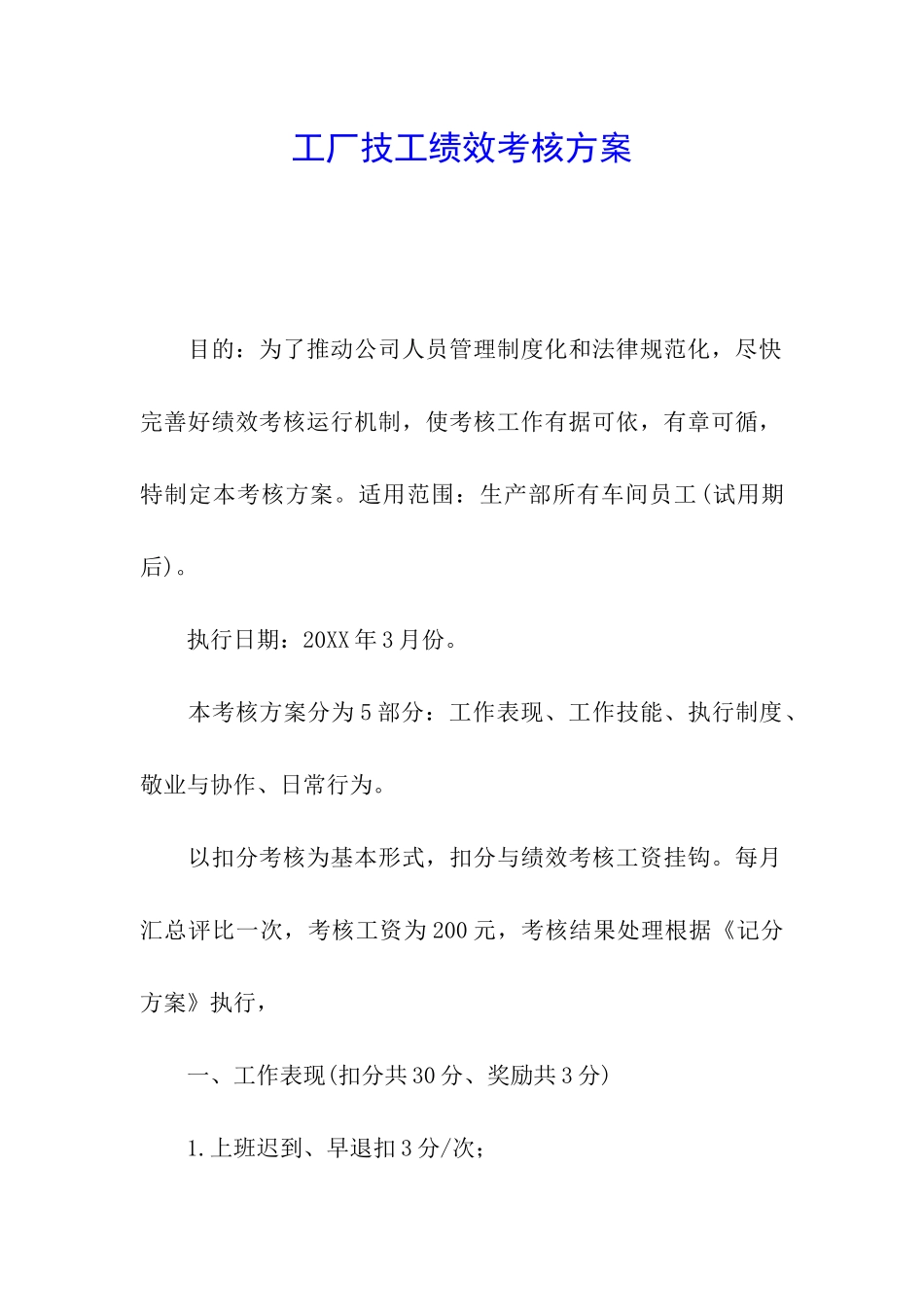 工厂技工绩效考核方案

目的：为了推动公司人员管理制度化和法律规范化，尽快完善好绩效考核运行机制，使考核工作有据可依，有章可循，特制定本考核方案。适用范围：生产部所有车间员工(试用期后)。

执行日期：20XX年3月份。

本考核方案分为5部分：工作表现、工作技能、执行制度、敬业与协作、日常行为。

以扣分考核为基本形式，扣分与绩效考核工资挂钩。每月汇总评比一次，考核工资为200元，考核结果处理根据《记分方案》执行，

一、工作表现(扣分共30分、奖励共3分)

1.上班迟到、早退扣3分/次;